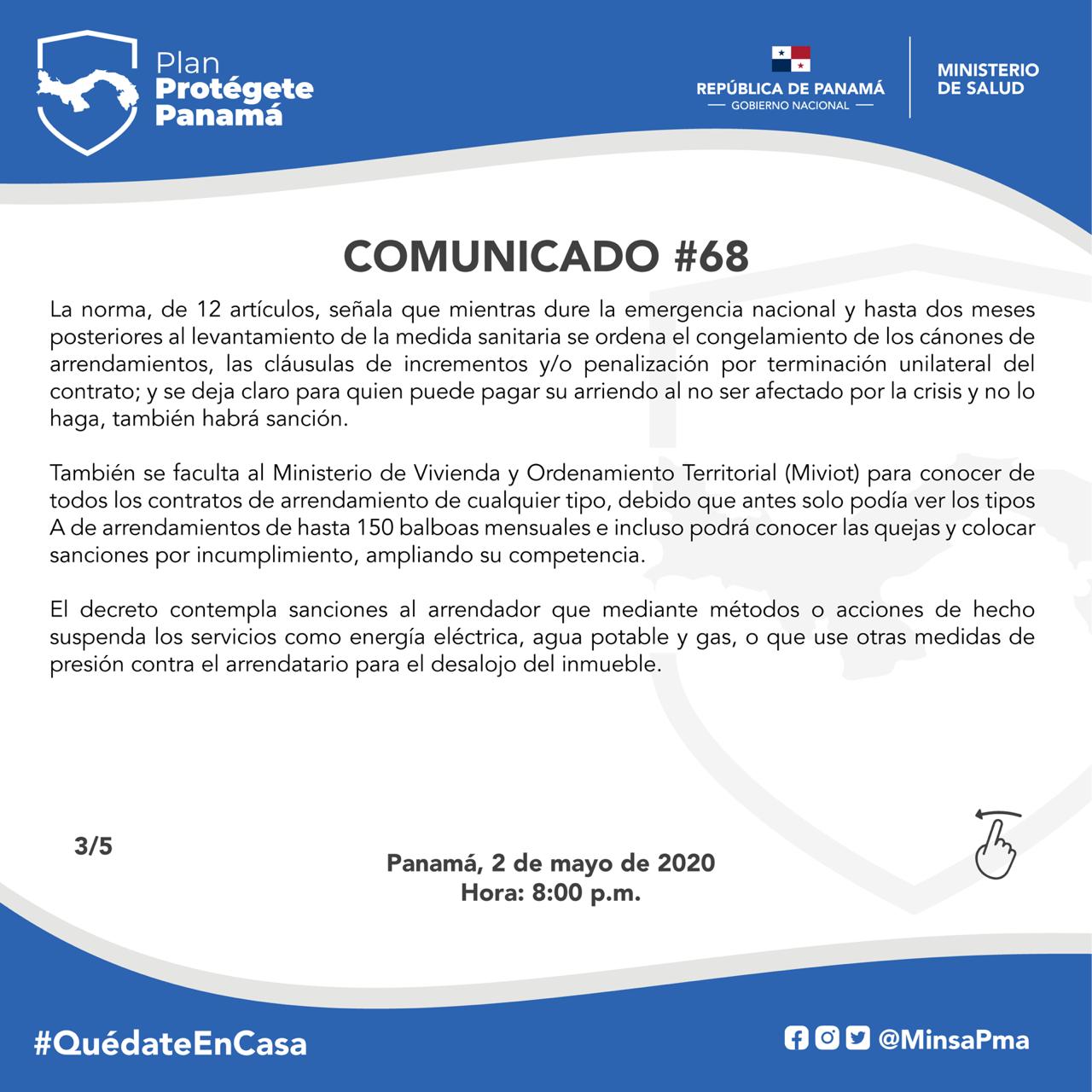 Plan
Protégete
Panamá

REPÚBLICA DE PANAMÁ
— GOBIERNO NACIONAL —

MINISTERIO
DE SALUD

COMUNICADO #68

La norma, de 12 artículos, señala que mientras dure la emergencia nacional y hasta dos meses posteriores al levantamiento de la medida sanitaria se ordena el congelamiento de los cánones de arrendamientos, las cláusulas de incrementos y/o penalización por terminación unilateral del contrato; y se deja claro para quien puede pagar su arriendo al no ser afectado por la crisis y no lo haga, también habrá sanción.

También se faculta al Ministerio de Vivienda y Ordenamiento Territorial (Miviot) para conocer de todos los contratos de arrendamiento de cualquier tipo, debido que antes solo podía ver los tipos A de arrendamientos de hasta 150 balboas mensuales e incluso podrá conocer las quejas y colocar sanciones por incumplimiento, ampliando su competencia.

El decreto contempla sanciones al arrendador que mediante métodos o acciones de hecho suspenda los servicios como energía eléctrica, agua potable y gas, o que use otras medidas de presión contra el arrendatario para el desalojo del inmueble.

3/5

Panamá, 2 de mayo de 2020
Hora: 8:00 p.m.

#QuédateEnCasa

@MinsaPma